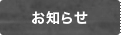 お知らせ